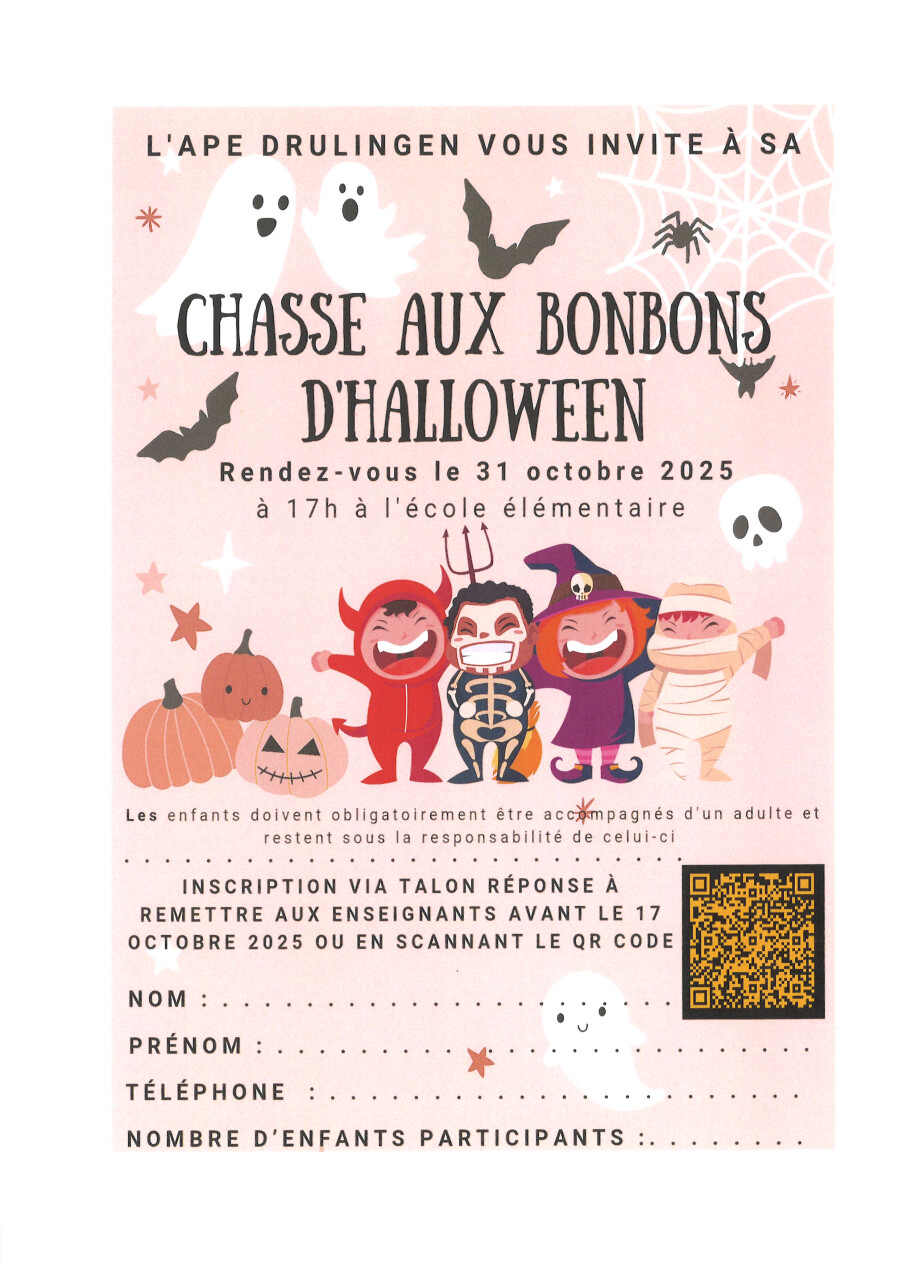 L'APE DRULINGEN VOUS INVITE À SA

CHASSE AUX BONBONS D'HALLOWEEN

Rendez-vous le 31 octobre 2025
à 17h à l'école élémentaire

Les enfants doivent obligatoirement être accompagnés d'un adulte et restent sous la responsabilité de celui-ci

INSCRIPTION VIA TALON RÉPONSE À REMETTRE AUX ENSEIGNANTS AVANT LE 17 OCTOBRE 2025 OU EN SCANNANT LE QR CODE

NOM : ____

PRÉNOM : ____

TÉLÉPHONE : ____

NOMBRE D'ENFANTS PARTICIPANTS : ____